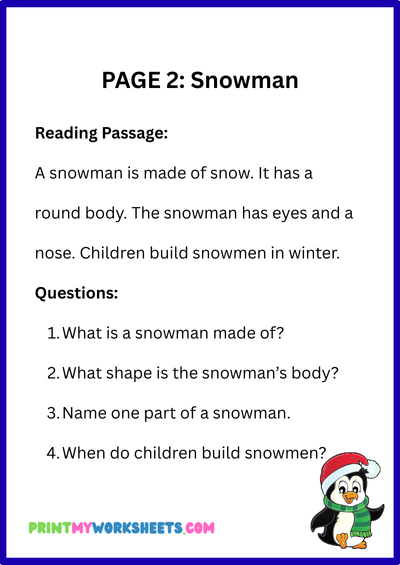 PAGE 2: Snowman

Reading Passage:

A snowman is made of snow. It has a round body. The snowman has eyes and a nose. Children build snowmen in winter.

Questions:

1. What is a snowman made of?
2. What shape is the snowman's body?
3. Name one part of a snowman.
4. When do children build snowmen?

PRINTMYWORKSHEETS.COM